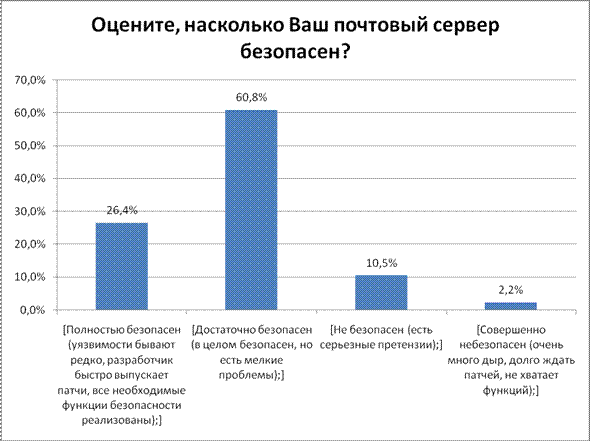 Оцените, насколько Ваш почтовый сервер безопасен?

70,0%
60,0%
50,0%
40,0%
30,0%
20,0%
10,0%
0,0%

26,4%
60,8%
10,5%
2,2%

[Полностью безопасен (уязвимости бывают редко, разработчик быстро выпускает патчи, все необходимые функции безопасности реализованы);]

[Достаточно безопасен (в целом безопасен, но есть мелкие проблемы);]

[Не безопасен (есть серьезные претензии);]

[Совершенно небезопасен (очень много дыр, долго ждать патчей, не хватает функций);]